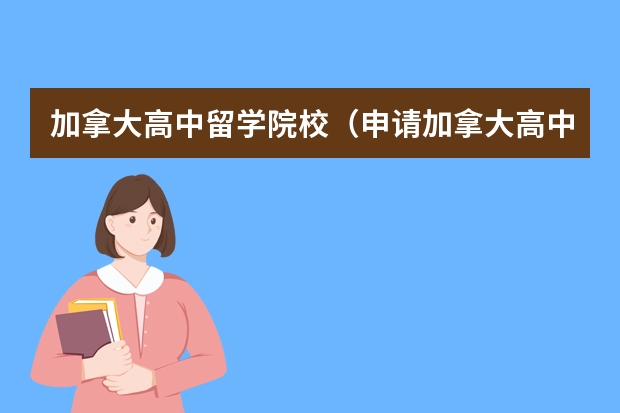 加拿大高中留学院校（申请加拿大高中